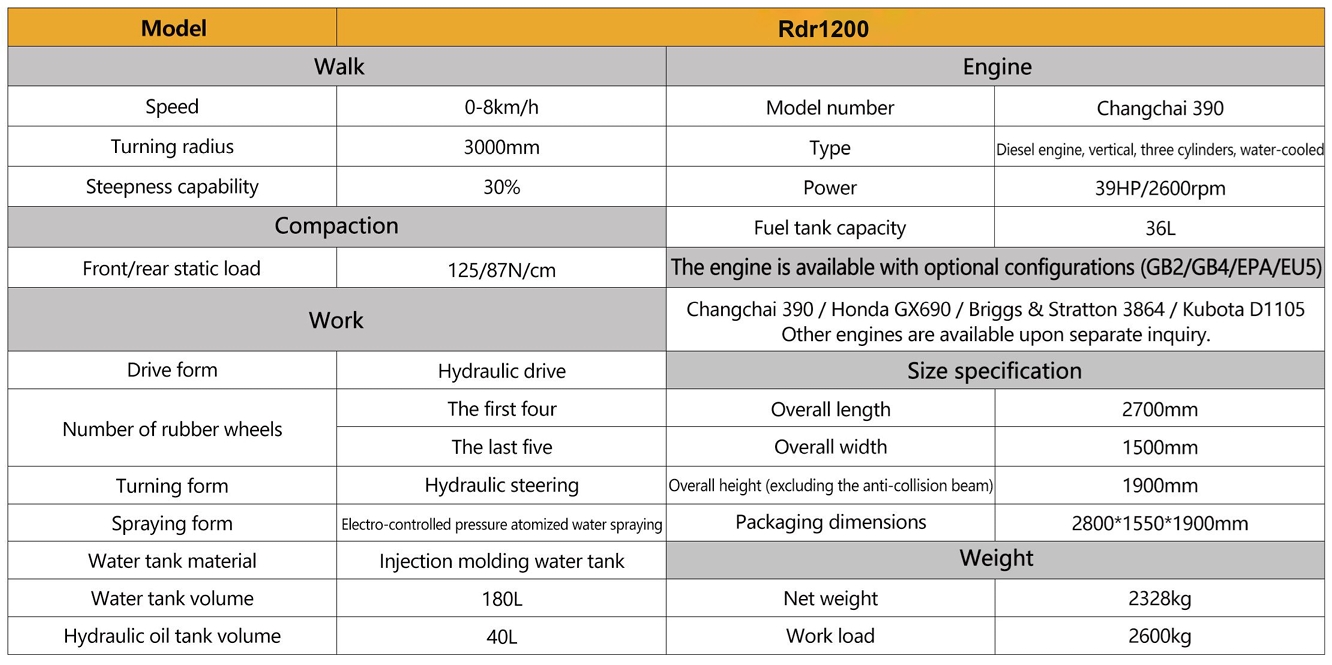 | Model | Rdr1200 | | |
|---|---|---|---|
| Walk | | Engine | |
| Speed | 0-8km/h | Model number | Changchai 390 |
| Turning radius | 3000mm | Type | Diesel engine, vertical, three cylinders, water-cooled |
| Steepness capability | 30% | Power | 39HP/2600rpm |
| Compaction | | Fuel tank capacity | 36L |
| Front/rear static load | 125/87N/cm | The engine is available with optional configurations (GB2/GB4/EPA/EU5) | |
| Work | | Changchai 390 / Honda GX690 / Briggs & Stratton 3864 / Kubota D1105 Other engines are available upon separate inquiry. | |
| Drive form | Hydraulic drive | Size specification | |
| Number of rubber wheels | The first four | Overall length | 2700mm |
| | The last five | Overall width | 1500mm |
| Turning form | Hydraulic steering | Overall height (excluding the anti-collision beam) | 1900mm |
| Spraying form | Electro-controlled pressure atomized water spraying | Packaging dimensions | 2800*1550*1900mm |
| Water tank material | Injection molding water tank | Weight | |
| Water tank volume | 180L | Net weight | 2328kg |
| Hydraulic oil tank volume | 40L | Work load | 2600kg |